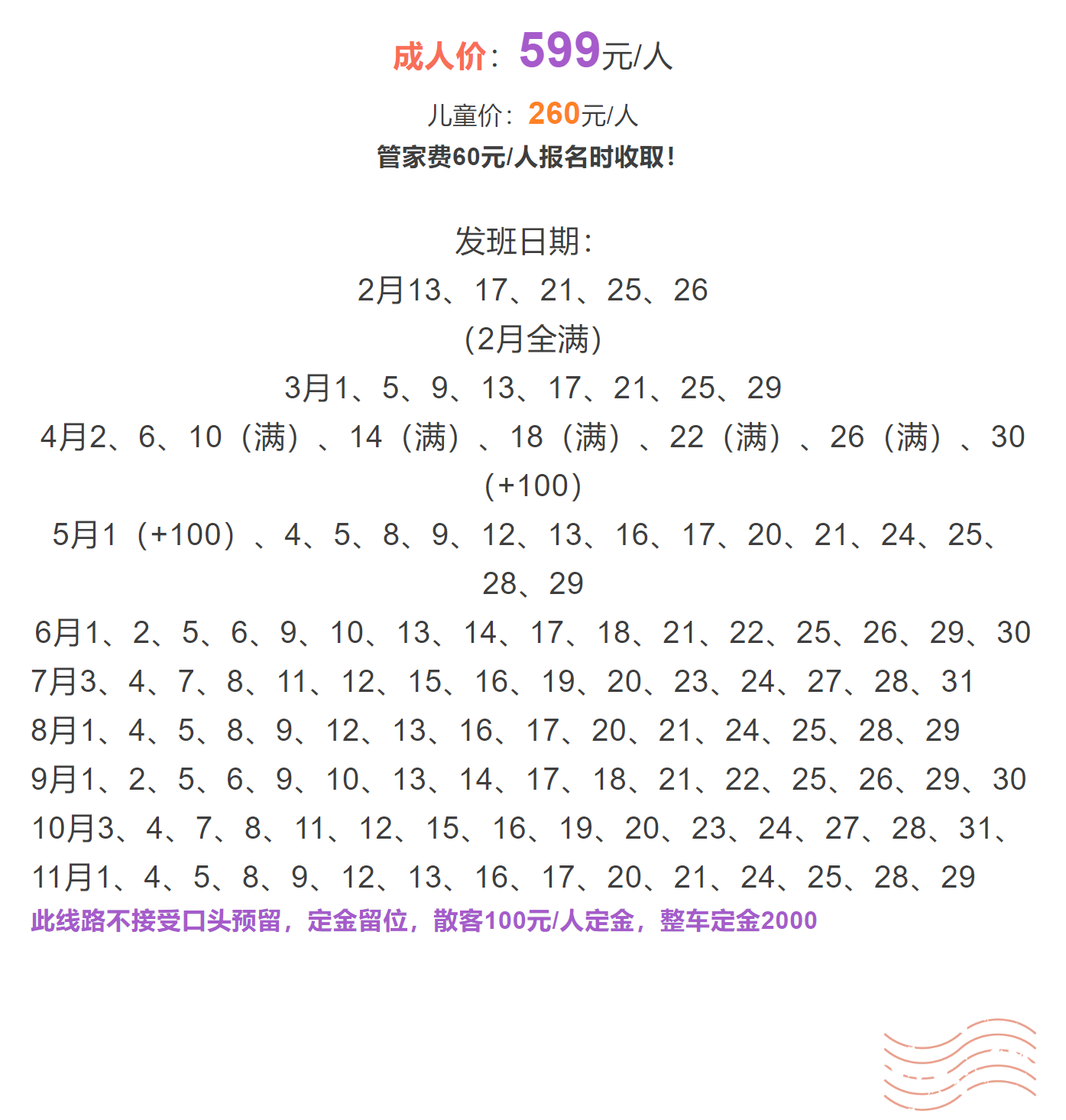 成人价：599元/人

儿童价：260元/人

管家费60元/人报名时收取！

发班日期：

2月13、17、21、25、26

（2月全满）

3月1、5、9、13、17、21、25、29

4月2、6、10（满）、14（满）、18（满）、22（满）、26（满）、30（+100）

5月1（+100）、4、5、8、9、12、13、16、17、20、21、24、25、28、29

6月1、2、5、6、9、10、13、14、17、18、21、22、25、26、29、30

7月3、4、7、8、11、12、15、16、19、20、23、24、27、28、31

8月1、4、5、8、9、12、13、16、17、20、21、24、25、28、29

9月1、2、5、6、9、10、13、14、17、18、21、22、25、26、29、30

10月3、4、7、8、11、12、15、16、19、20、23、24、27、28、31、

11月1、4、5、8、9、12、13、16、17、20、21、24、25、28、29

此线路不接受口头预留，定金留位，散客100元/人定金，整车定金2000